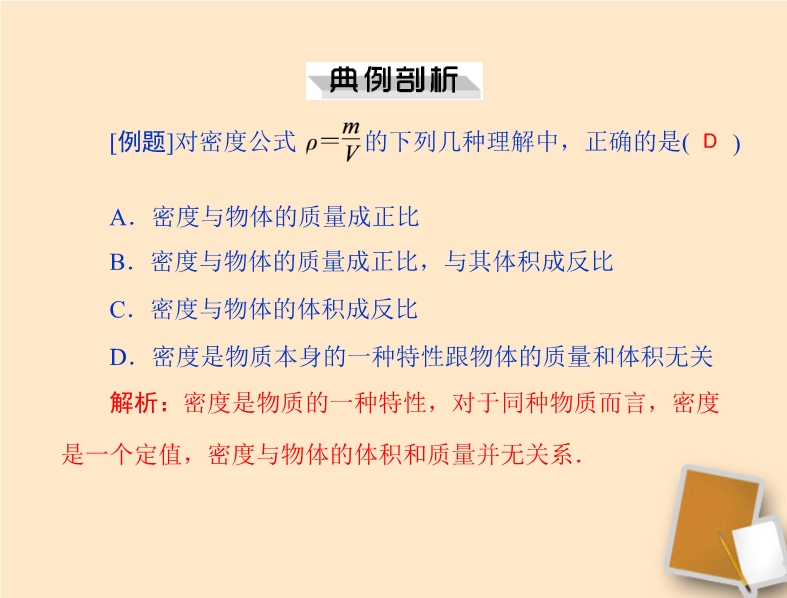 典例剖析

[例题]对密度公式$\rho=\frac{m}{V}$的下列几种理解中，正确的是( D )

A．密度与物体的质量成正比

B．密度与物体的质量成正比，与其体积成反比

C．密度与物体的体积成反比

D．密度是物质本身的一种特性跟物体的质量和体积无关

解析：密度是物质的一种特性，对于同种物质而言，密度是一个定值，密度与物体的体积和质量并无关系.